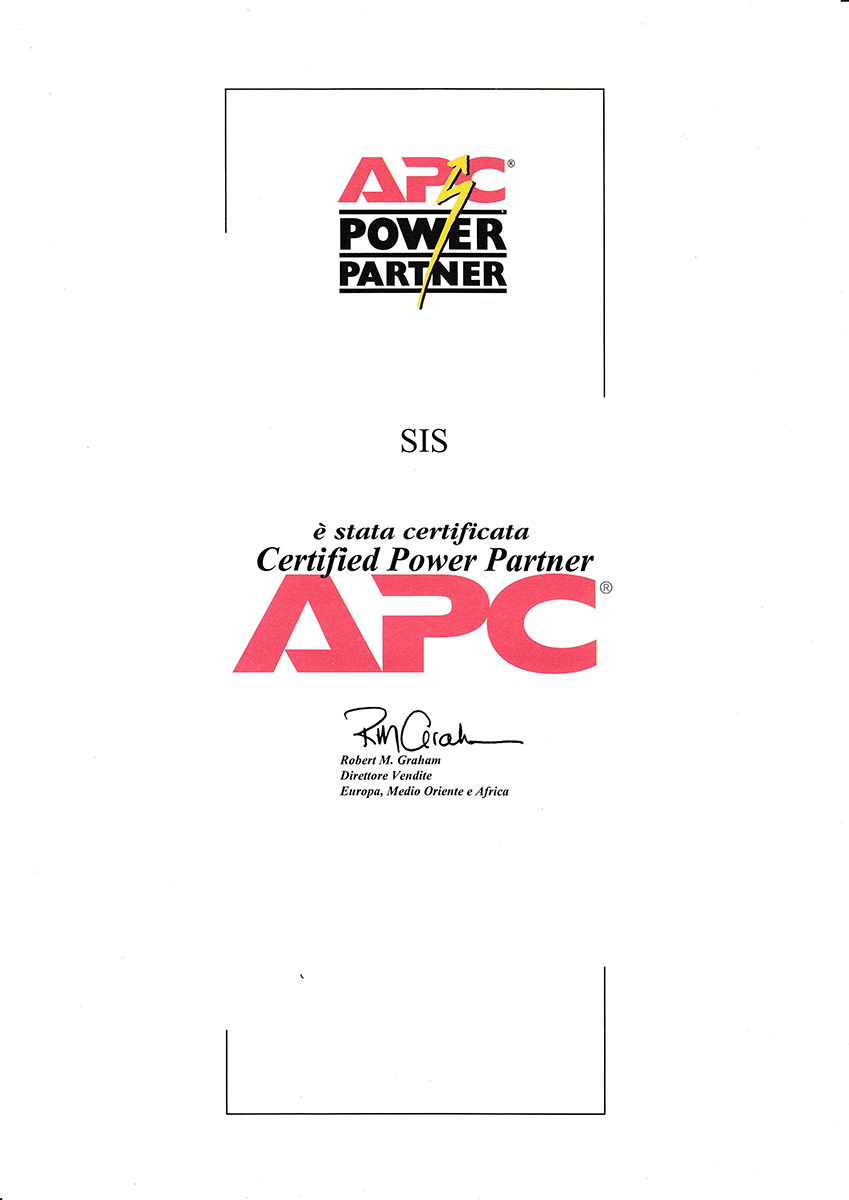 APC®
POWER
PARTNER

SIS

è stata certificata
Certified Power Partner
APC®

RM Graham
Robert M. Graham
Direttore Vendite
Europa, Medio Oriente e Africa